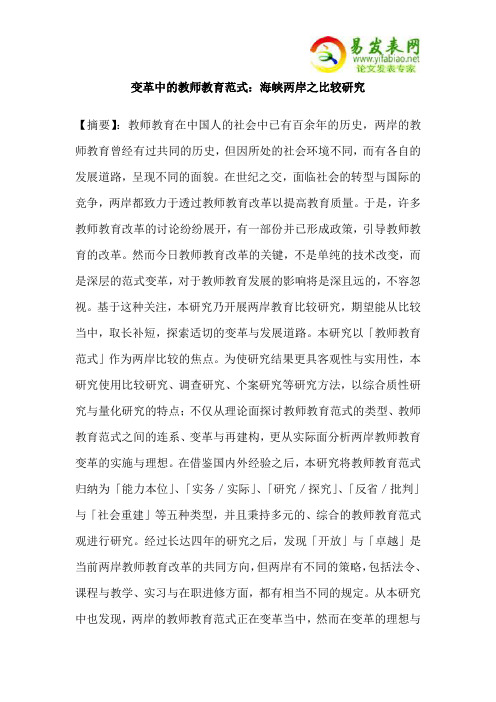 易发表网
www.yifabiao.net
论文发表专家

变革中的教师教育范式：海峡两岸之比较研究

【摘要】：教师教育在中国人的社会中已有百余年的历史，两岸的教师教育曾经有过共同的历史，但因所处的社会环境不同，而有各自的发展道路，呈现不同的面貌。在世纪之交，面临社会的转型与国际的竞争，两岸都致力于透过教师教育改革以提高教育质量。于是，许多教师教育改革的讨论纷纷展开，有一部份并已形成政策，引导教师教育的改革。然而今日教师教育改革的关键，不是单纯的技术改变，而是深层的范式变革，对于教师教育发展的影响将是深且远的，不容忽视。基于这种关注，本研究乃开展两岸教育比较研究，期望能从比较当中，取长补短，探索适切的变革与发展道路。本研究以「教师教育范式」作为两岸比较的焦点。为使研究结果更具客观性与实用性，本研究使用比较研究、调查研究、个案研究等研究方法，以综合质性研究与量化研究的特点；不仅从理论面探讨教师教育范式的类型、教师教育范式之间的连系、变革与再建构，更从实际面分析两岸教师教育变革的实施与理想。在借鉴国内外经验之后，本研究将教师教育范式归纳为「能力本位」、「实务／实际」、「研究／探究」、「反省／批判」与「社会重建」等五种类型，并且秉持多元的、综合的教师教育范式观进行研究。经过长达四年的研究之后，发现「开放」与「卓越」是当前两岸教师教育改革的共同方向，但两岸有不同的策略，包括法令、课程与教学、实习与在职进修方面，都有相当不同的规定。从本研究中也发现，两岸的教师教育范式正在变革当中，然而在变革的理想与